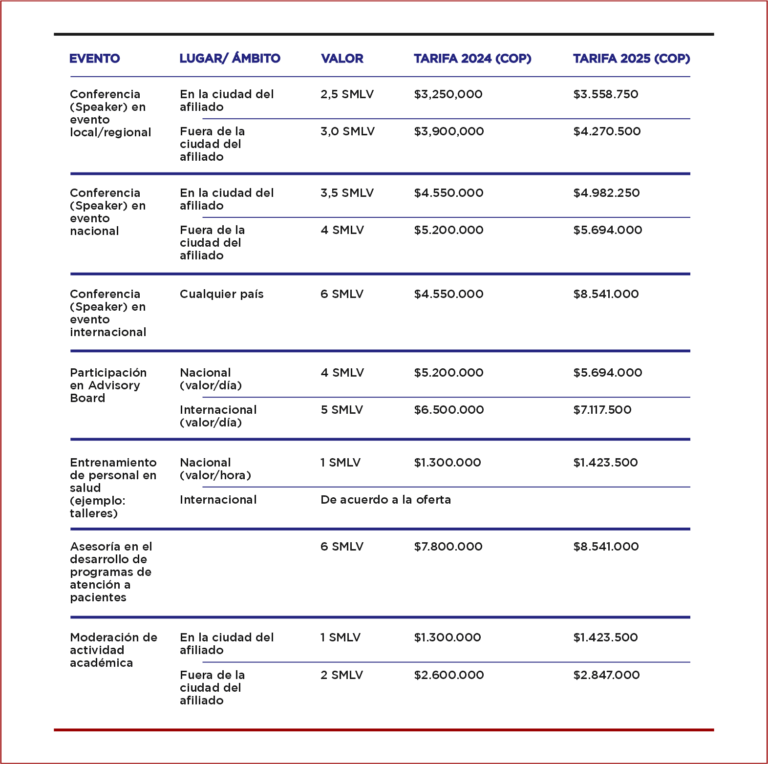 | EVENTO | LUGAR/ ÁMBITO | VALOR | TARIFA 2024 (COP) | TARIFA 2025 (COP) |
|---|---|---|---|---|
| Conferencia (Speaker) en evento local/regional | En la ciudad del afiliado | 2,5 SMLV | $3,250,000 | $3.558.750 |
| | Fuera de la ciudad del afiliado | 3,0 SMLV | $3,900,000 | $4.270.500 |
| Conferencia (Speaker) en evento nacional | En la ciudad del afiliado | 3,5 SMLV | $4.550.000 | $4.982.250 |
| | Fuera de la ciudad del afiliado | 4 SMLV | $5.200.000 | $5.694.000 |
| Conferencia (Speaker) en evento internacional | Cualquier país | 6 SMLV | $4.550.000 | $8.541.000 |
| Participación en Advisory Board | Nacional (valor/día) | 4 SMLV | $5.200.000 | $5.694.000 |
| | Internacional (valor/día) | 5 SMLV | $6.500.000 | $7.117.500 |
| Entrenamiento de personal en salud (ejemplo: talleres) | Nacional (valor/hora) | 1 SMLV | $1.300.000 | $1.423.500 |
| | Internacional | De acuerdo a la oferta | | |
| Asesoría en el desarrollo de programas de atención a pacientes | | 6 SMLV | $7.800.000 | $8.541.000 |
| Moderación de actividad académica | En la ciudad del afiliado | 1 SMLV | $1.300.000 | $1.423.500 |
| | Fuera de la ciudad del afiliado | 2 SMLV | $2.600.000 | $2.847.000 |